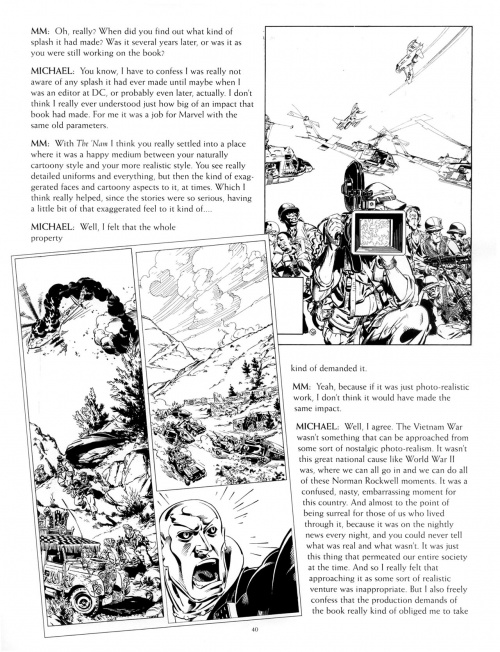 MM: Oh, really? When did you find out what kind of splash it had made? Was it several years later, or was it as you were still working on the book?

MICHAEL: You know, I have to confess I was really not aware of any splash it had ever made until maybe when I was an editor at DC, or probably even later, actually. I don't think I really ever understood just how big of an impact that book had made. For me it was a job for Marvel with the same old parameters.

MM: With The 'Nam I think you really settled into a place where it was a happy medium between your naturally cartoony style and your more realistic style. You see really detailed uniforms and everything, but then the kind of exaggerated faces and cartoony aspects to it, at times. Which I think really helped, since the stories were so serious, having a little bit of that exaggerated feel to it kind of....

MICHAEL: Well, I felt that the whole property kind of demanded it.

MM: Yeah, because if it was just photo-realistic work, I don't think it would have made the same impact.

MICHAEL: Well, I agree. The Vietnam War wasn't something that can be approached from some sort of nostalgic photo-realism. It wasn't this great national cause like World War II was, where we can all go in and we can do all of these Norman Rockwell moments. It was a confused, nasty, embarrassing moment for this country. And almost to the point of being surreal for those of us who lived through it, because it was on the nightly news every night, and you could never tell what was real and what wasn't. It was just this thing that permeated our entire society at the time. And so I really felt that approaching it as some sort of realistic venture was inappropriate. But I also freely confess that the production demands of the book really kind of obliged me to take

40